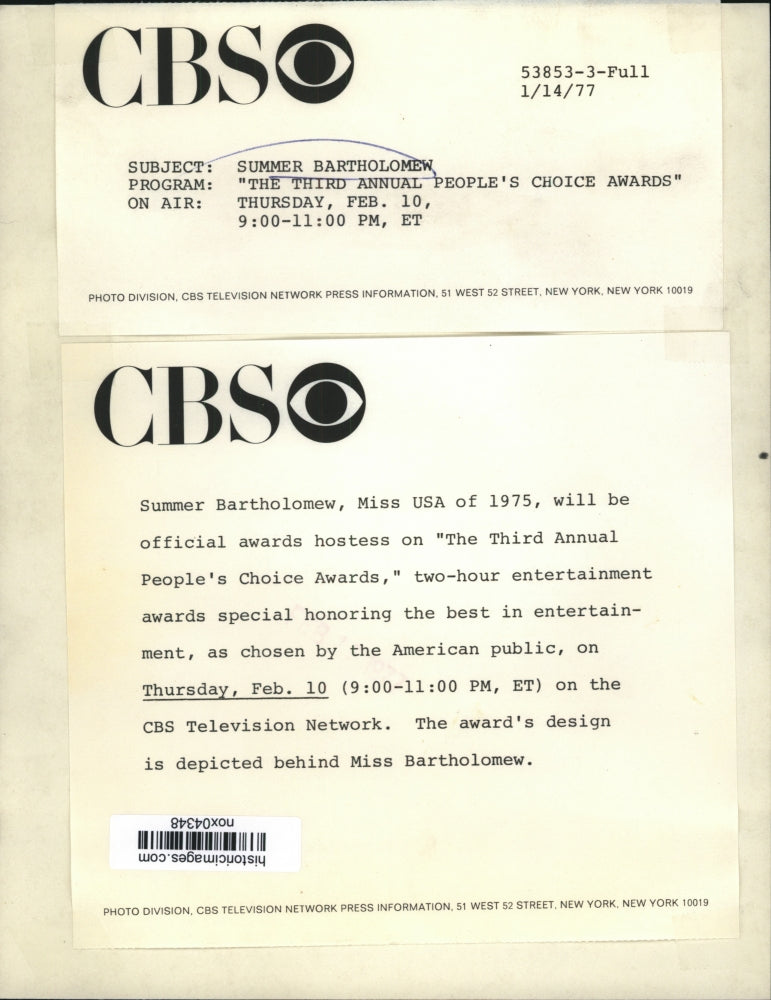 CBS

53853-3-Full
1/14/77

SUBJECT: SUMMER BARTHOLOMEW
PROGRAM: "THE THIRD ANNUAL PEOPLE'S CHOICE AWARDS"
ON AIR: THURSDAY, FEB. 10,
9:00-11:00 PM, ET

PHOTO DIVISION, CBS TELEVISION NETWORK PRESS INFORMATION, 51 WEST 52 STREET, NEW YORK, NEW YORK 10019

CBS

Summer Bartholomew, Miss USA of 1975, will be official awards hostess on "The Third Annual People's Choice Awards," two-hour entertainment awards special honoring the best in entertainment, as chosen by the American public, on Thursday, Feb. 10 (9:00-11:00 PM, ET) on the CBS Television Network. The award's design is depicted behind Miss Bartholomew.

nox04348
historicimages.com

PHOTO DIVISION, CBS TELEVISION NETWORK PRESS INFORMATION, 51 WEST 52 STREET, NEW YORK, NEW YORK 10019